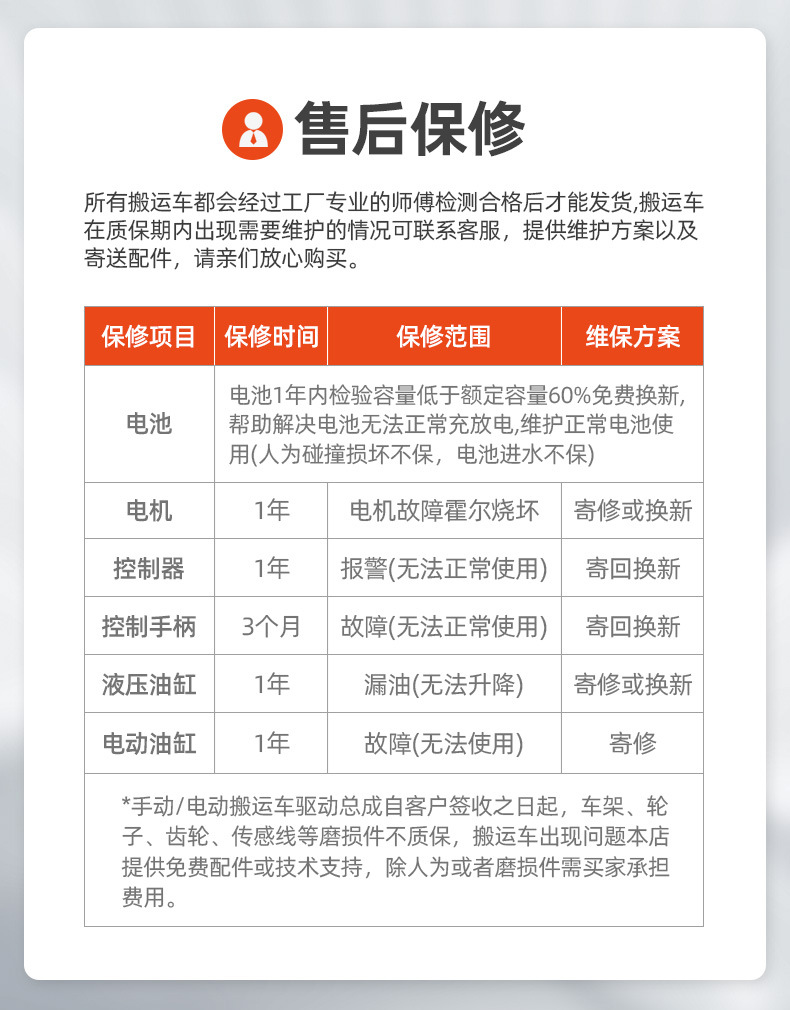 售后保修

所有搬运车都会经过工厂专业的师傅检测合格后才能发货,搬运车在质保期内出现需要维护的情况可联系客服，提供维护方案以及寄送配件，请亲们放心购买。

| 保修项目 | 保修时间 | 保修范围 | 维保方案 |
|---|---|---|---|
| 电池 | 电池1年内检验容量低于额定容量60%免费换新,帮助解决电池无法正常充放电,维护正常电池使用(人为碰撞损坏不保，电池进水不保) | | |
| 电机 | 1年 | 电机故障霍尔烧坏 | 寄修或换新 |
| 控制器 | 1年 | 报警(无法正常使用) | 寄回换新 |
| 控制手柄 | 3个月 | 故障(无法正常使用) | 寄回换新 |
| 液压油缸 | 1年 | 漏油(无法升降) | 寄修或换新 |
| 电动油缸 | 1年 | 故障(无法使用) | 寄修 |

*手动/电动搬运车驱动总成自客户签收之日起，车架、轮子、齿轮、传感线等磨损件不质保，搬运车出现问题本店提供免费配件或技术支持，除人为或者磨损件需买家承担费用。